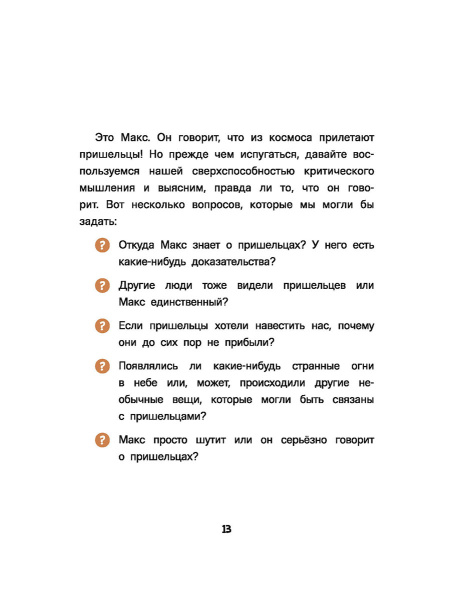 Это Макс. Он говорит, что из космоса прилетают пришельцы! Но прежде чем испугаться, давайте воспользуемся нашей сверхспособностью критического мышления и выясним, правда ли то, что он говорит. Вот несколько вопросов, которые мы могли бы задать:

? Откуда Макс знает о пришельцах? У него есть какие-нибудь доказательства?

? Другие люди тоже видели пришельцев или Макс единственный?

? Если пришельцы хотели навестить нас, почему они до сих пор не прибыли?

? Появлялись ли какие-нибудь странные огни в небе или, может, происходили другие необычные вещи, которые могли быть связаны с пришельцами?

? Макс просто шутит или он серьёзно говорит о пришельцах?

13